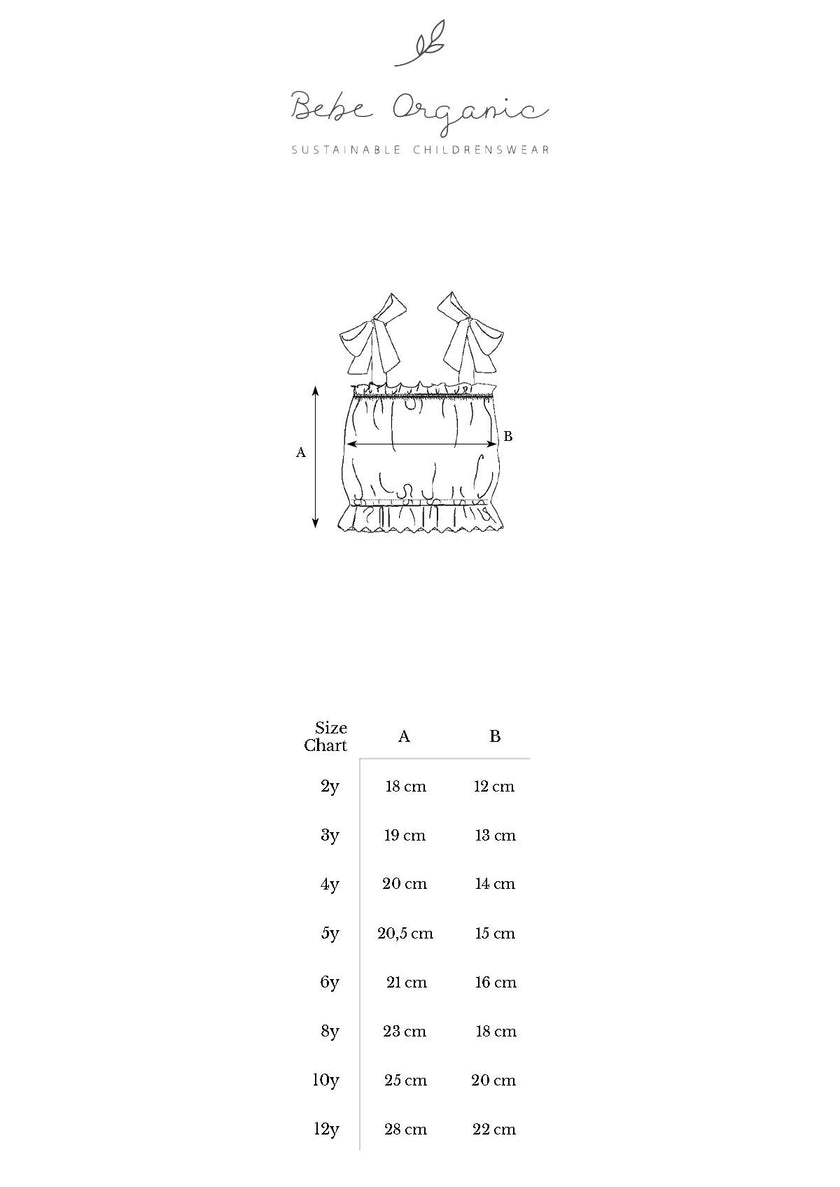 Bebe Organic

SUSTAINABLE CHILDRENSWEAR

A

B

| Size Chart | A | B |
|---|---|---|
| 2y | 18 cm | 12 cm |
| 3y | 19 cm | 13 cm |
| 4y | 20 cm | 14 cm |
| 5y | 20,5 cm | 15 cm |
| 6y | 21 cm | 16 cm |
| 8y | 23 cm | 18 cm |
| 10y | 25 cm | 20 cm |
| 12y | 28 cm | 22 cm |